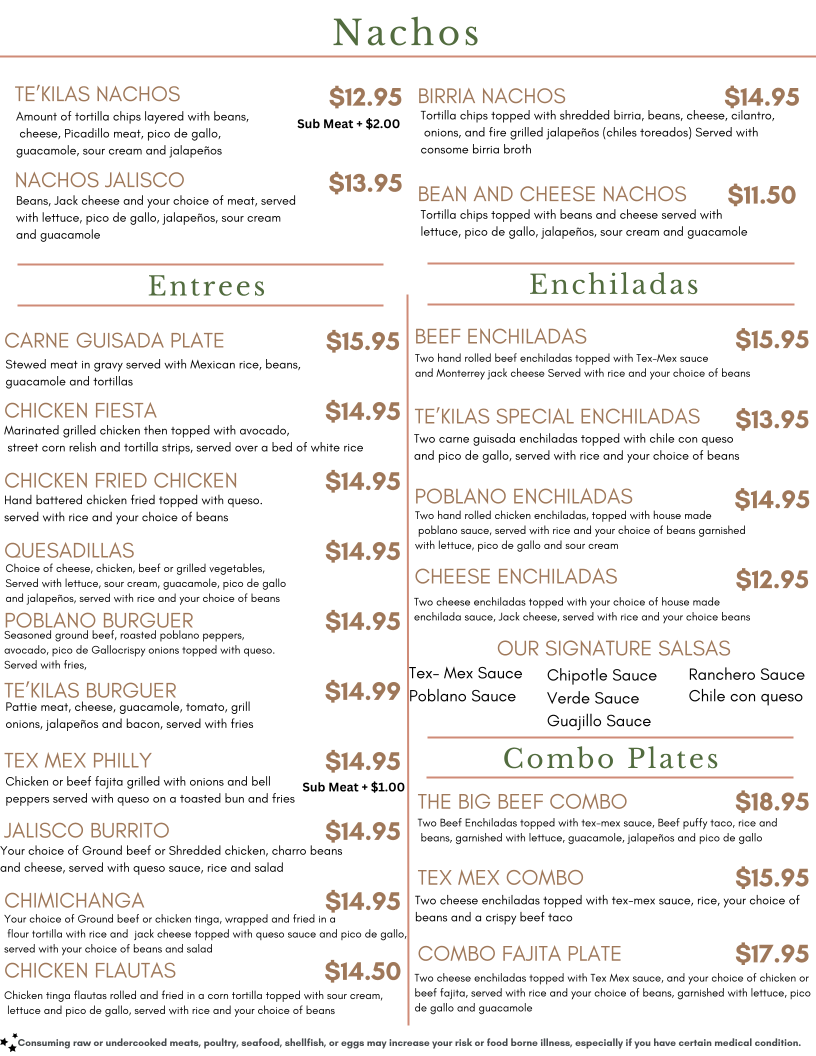 Nachos

TE'KILAS NACHOS
$12.95
Amount of tortilla chips layered with beans, cheese, Picadillo meat, pico de gallo, guacamole, sour cream and jalapeños
Sub Meat + $2.00

NACHOS JALISCO
$13.95
Beans, Jack cheese and your choice of meat, served with lettuce, pico de gallo, jalapeños, sour cream and guacamole

BIRRIA NACHOS
$14.95
Tortilla chips topped with shredded birria, beans, cheese, cilantro, onions, and fire grilled jalapeños (chiles toreados) Served with consome birria broth

BEAN AND CHEESE NACHOS
$11.50
Tortilla chips topped with beans and cheese served with lettuce, pico de gallo, jalapeños, sour cream and guacamole

Entrees

CARNE GUISADA PLATE
$15.95
Stewed meat in gravy served with Mexican rice, beans, guacamole and tortillas

CHICKEN FIESTA
$14.95
Marinated grilled chicken then topped with avocado, street corn relish and tortilla strips, served over a bed of white rice

CHICKEN FRIED CHICKEN
$14.95
Hand battered chicken fried topped with queso. served with rice and your choice of beans

QUESADILLAS
$14.95
Choice of cheese, chicken, beef or grilled vegetables, Served with lettuce, sour cream, guacamole, pico de gallo and jalapeños, served with rice and your choice of beans

POBLANO BURGUER
$14.95
Seasoned ground beef, roasted poblano peppers, avocado, pico de Gallocrispy onions topped with queso. Served with fries,

TE'KILAS BURGUER
$14.99
Pattie meat, cheese, guacamole, tomato, grill onions, jalapeños and bacon, served with fries

TEX MEX PHILLY
$14.95
Chicken or beef fajita grilled with onions and bell peppers served with queso on a toasted bun and fries
Sub Meat + $1.00

JALISCO BURRITO
$14.95
Your choice of Ground beef or Shredded chicken, charro beans and cheese, served with queso sauce, rice and salad

CHIMICHANGA
$14.95
Your choice of Ground beef or chicken tinga, wrapped and fried in a flour tortilla with rice and jack cheese topped with queso sauce and pico de gallo, served with your choice of beans and salad

CHICKEN FLAUTAS
$14.50
Chicken tinga flautas rolled and fried in a corn tortilla topped with sour cream, lettuce and pico de gallo, served with rice and your choice of beans

Enchiladas

BEEF ENCHILADAS
$15.95
Two hand rolled beef enchiladas topped with Tex-Mex sauce and Monterrey jack cheese Served with rice and your choice of beans

TE'KILAS SPECIAL ENCHILADAS
$13.95
Two carne guisada enchiladas topped with chile con queso and pico de gallo, served with rice and your choice of beans

POBLANO ENCHILADAS
$14.95
Two hand rolled chicken enchiladas, topped with house made poblano sauce, served with rice and your choice of beans garnished with lettuce, pico de gallo and sour cream

CHEESE ENCHILADAS
$12.95
Two cheese enchiladas topped with your choice of house made enchilada sauce, Jack cheese, served with rice and your choice beans

OUR SIGNATURE SALSAS
Tex- Mex Sauce
Poblano Sauce
Chipotle Sauce
Verde Sauce
Guajillo Sauce
Ranchero Sauce
Chile con queso

Combo Plates

THE BIG BEEF COMBO
$18.95
Two Beef Enchiladas topped with tex-mex sauce, Beef puffy taco, rice and beans, garnished with lettuce, guacamole, jalapeños and pico de gallo

TEX MEX COMBO
$15.95
Two cheese enchiladas topped with tex-mex sauce, rice, your choice of beans and a crispy beef taco

COMBO FAJITA PLATE
$17.95
Two cheese enchiladas topped with Tex Mex sauce, and your choice of chicken or beef fajita, served with rice and your choice of beans, garnished with lettuce, pico de gallo and guacamole

Consuming raw or undercooked meats, poultry, seafood, shellfish, or eggs may increase your risk or food borne illness, especially if you have certain medical condition.